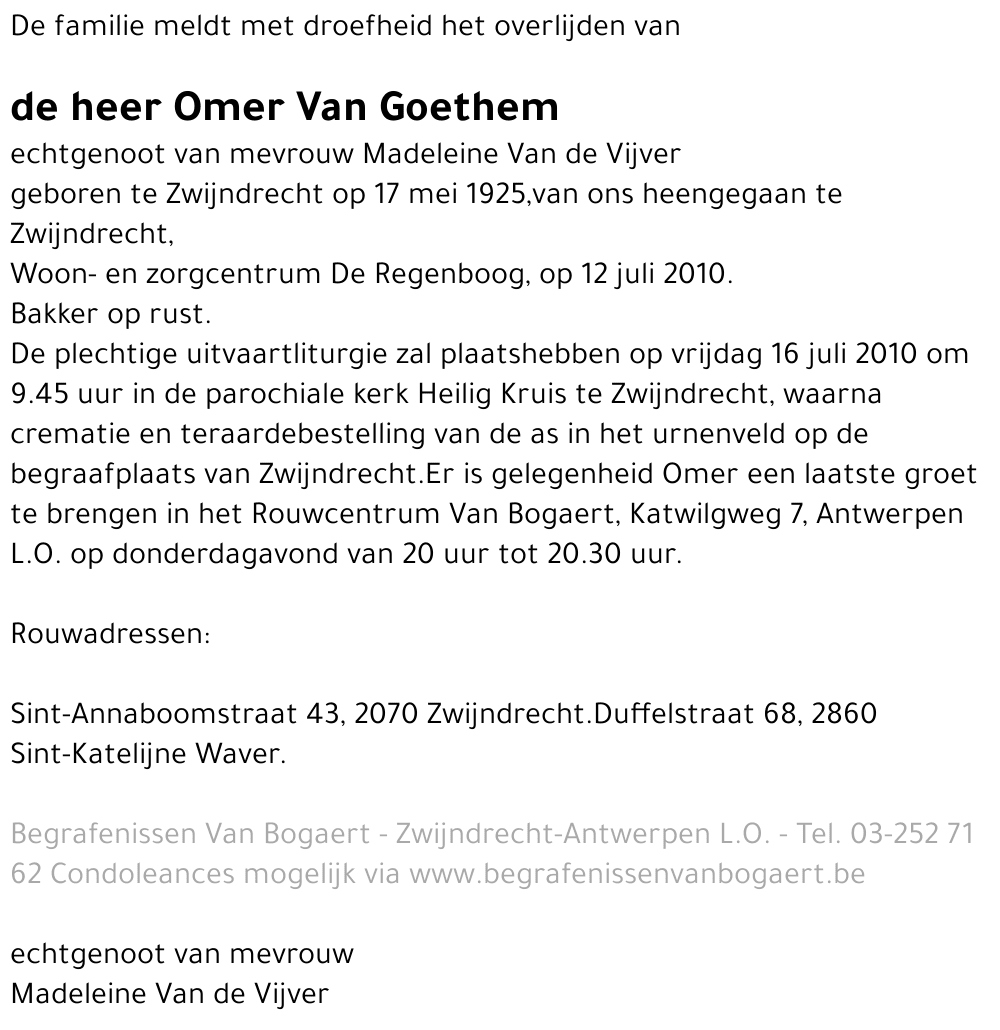 De familie meldt met droefheid het overlijden van

de heer Omer Van Goethem

echtgenoot van mevrouw Madeleine Van de Vijver
geboren te Zwijndrecht op 17 mei 1925,van ons heengegaan te Zwijndrecht,
Woon- en zorgcentrum De Regenboog, op 12 juli 2010.
Bakker op rust.
De plechtige uitvaartliturgie zal plaatshebben op vrijdag 16 juli 2010 om 9.45 uur in de parochiale kerk Heilig Kruis te Zwijndrecht, waarna crematie en teraardebestelling van de as in het urnenveld op de begraafplaats van Zwijndrecht.Er is gelegenheid Omer een laatste groet te brengen in het Rouwcentrum Van Bogaert, Katwilgweg 7, Antwerpen L.O. op donderdagavond van 20 uur tot 20.30 uur.

Rouwadressen:

Sint-Annaboomstraat 43, 2070 Zwijndrecht.Duffelstraat 68, 2860 Sint-Katelijne Waver.

Begrafenissen Van Bogaert - Zwijndrecht-Antwerpen L.O. - Tel. 03-252 71 62 Condoleances mogelijk via www.begrafenissenvanbogaert.be

echtgenoot van mevrouw
Madeleine Van de Vijver